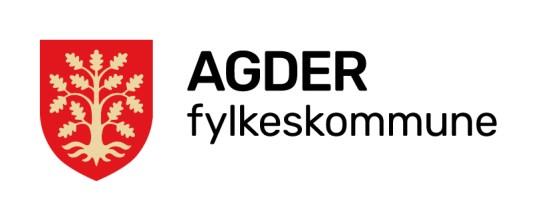 AGDER
fylkeskommune